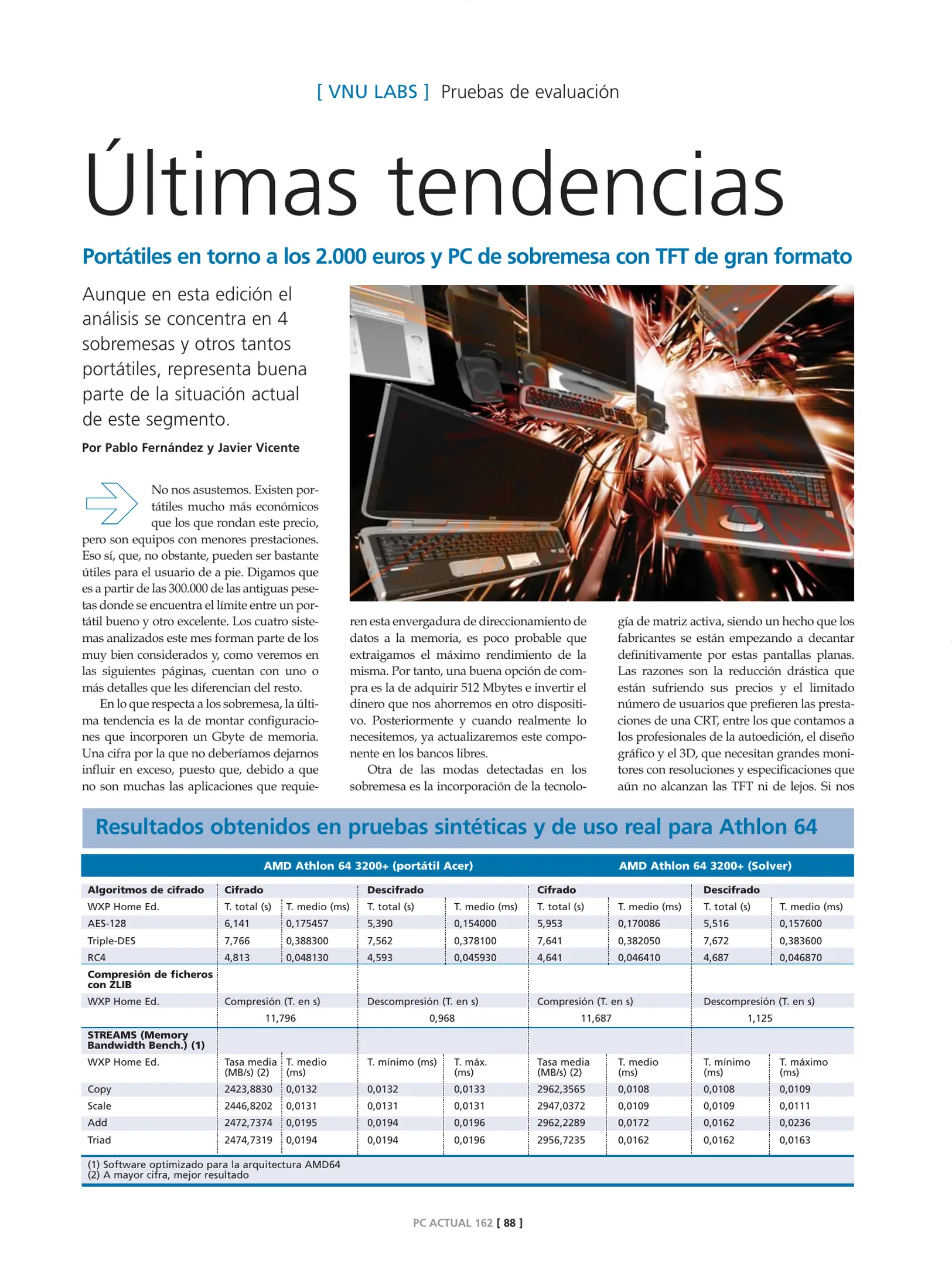 [ VNU LABS ] Pruebas de evaluación

Últimas tendencias

Portátiles en torno a los 2.000 euros y PC de sobremesa con TFT de gran formato

Aunque en esta edición el análisis se concentra en 4 sobremesas y otros tantos portátiles, representa buena parte de la situación actual de este segmento.

Por Pablo Fernández y Javier Vicente

No nos asustemos. Existen portátiles mucho más económicos que los que rondan este precio, pero son equipos con menores prestaciones. Eso sí, que, no obstante, pueden ser bastante útiles para el usuario de a pie. Digamos que es a partir de las 300.000 de las antiguas pesetas donde se encuentra el límite entre un portátil bueno y otro excelente. Los cuatro sistemas analizados este mes forman parte de los muy bien considerados y, como veremos en las siguientes páginas, cuentan con uno o más detalles que les diferencian del resto.

En lo que respecta a los sobremesa, la última tendencia es la de montar configuraciones que incorporen un Gbyte de memoria. Una cifra por la que no deberíamos dejarnos influir en exceso, puesto que, debido a que no son muchas las aplicaciones que requieren esta envergadura de direccionamiento de datos a la memoria, es poco probable que extraigamos el máximo rendimiento de la misma. Por tanto, una buena opción de compra es la de adquirir 512 Mbytes e invertir el dinero que nos ahorremos en otro dispositivo. Posteriormente y cuando realmente lo necesitemos, ya actualizaremos este componente en los bancos libres.

Otra de las modas detectadas en los sobremesa es la incorporación de la tecnología de matriz activa, siendo un hecho que los fabricantes se están empezando a decantar definitivamente por estas pantallas planas. Las razones son la reducción drástica que están sufriendo sus precios y el limitado número de usuarios que prefieren las prestaciones de una CRT, entre los que contamos a los profesionales de la autoedición, el diseño gráfico y el 3D, que necesitan grandes monitores con resoluciones y especificaciones que aún no alcanzan las TFT ni de lejos. Si nos

Resultados obtenidos en pruebas sintéticas y de uso real para Athlon 64

| | AMD Athlon 64 3200+ (portátil Acer) | | | | AMD Athlon 64 3200+ (Solver) | | | |
|---|---|---|---|---|---|---|---|---|
| Algoritmos de cifrado | Cifrado | | Descifrado | | Cifrado | | Descifrado | |
| WXP Home Ed. | T. total (s) | T. medio (ms) | T. total (s) | T. medio (ms) | T. total (s) | T. medio (ms) | T. total (s) | T. medio (ms) |
| AES-128 | 6,141 | 0,175457 | 5,390 | 0,154000 | 5,953 | 0,170086 | 5,516 | 0,157600 |
| Triple-DES | 7,766 | 0,388300 | 7,562 | 0,378100 | 7,641 | 0,382050 | 7,672 | 0,383600 |
| RC4 | 4,813 | 0,048130 | 4,593 | 0,045930 | 4,641 | 0,046410 | 4,687 | 0,046870 |
| Compresión de ficheros con ZLIB | | | | | | | | |
| WXP Home Ed. | Compresión (T. en s) | | Descompresión (T. en s) | | Compresión (T. en s) | | Descompresión (T. en s) | |
| | 11,796 | | 0,968 | | 11,687 | | 1,125 | |
| STREAMS (Memory Bandwidth Bench.) (1) | | | | | | | | |
| WXP Home Ed. | Tasa media (MB/s) (2) | T. medio (ms) | T. mínimo (ms) | T. máx. (ms) | Tasa media (MB/s) (2) | T. medio (ms) | T. mínimo (ms) | T. máximo (ms) |
| Copy | 2423,8830 | 0,0132 | 0,0132 | 0,0133 | 2962,3565 | 0,0108 | 0,0108 | 0,0109 |
| Scale | 2446,8202 | 0,0131 | 0,0131 | 0,0131 | 2947,0372 | 0,0109 | 0,0109 | 0,0111 |
| Add | 2472,7374 | 0,0195 | 0,0194 | 0,0196 | 2962,2289 | 0,0172 | 0,0162 | 0,0236 |
| Triad | 2474,7319 | 0,0194 | 0,0194 | 0,0196 | 2956,7235 | 0,0162 | 0,0162 | 0,0163 |

(1) Software optimizado para la arquitectura AMD64
(2) A mayor cifra, mejor resultado

PC ACTUAL 162 [ 88 ]